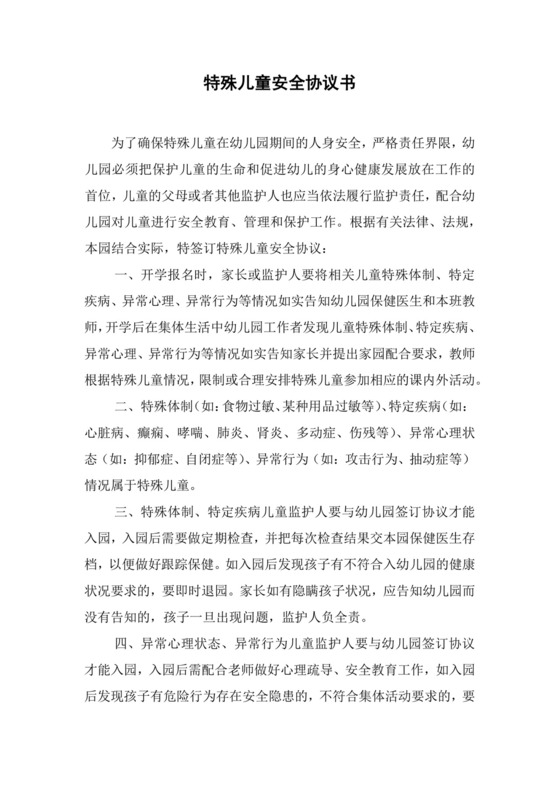 特殊儿童安全协议书

为了确保特殊儿童在幼儿园期间的人身安全，严格责任界限，幼儿园必须把保护儿童的生命和促进幼儿的身心健康发展放在工作的首位，儿童的父母或者其他监护人也应当依法履行监护责任，配合幼儿园对儿童进行安全教育、管理和保护工作。根据有关法律、法规，本园结合实际，特签订特殊儿童安全协议：

一、开学报名时，家长或监护人要将相关儿童特殊体制、特定疾病、异常心理、异常行为等情况如实告知幼儿园保健医生和本班教师，开学后在集体生活中幼儿园工作者发现儿童特殊体制、特定疾病、异常心理、异常行为等情况如实告知家长并提出家园配合要求，教师根据特殊儿童情况，限制或合理安排特殊儿童参加相应的课内外活动。

二、特殊体制（如：食物过敏、某种用品过敏等）、特定疾病（如：心脏病、癫痫、哮喘、肺炎、肾炎、多动症、伤残等）、异常心理状态（如：抑郁症、自闭症等）、异常行为（如：攻击行为、抽动症等）情况属于特殊儿童。

三、特殊体制、特定疾病儿童监护人要与幼儿园签订协议才能入园，入园后需要做定期检查，并把每次检查结果交本园保健医生存档，以便做好跟踪保健。如入园后发现孩子有不符合入幼儿园的健康状况要求的，要即时退园。家长如有隐瞒孩子状况，应告知幼儿园而没有告知的，孩子一旦出现问题，监护人负全责。

四、异常心理状态、异常行为儿童监护人要与幼儿园签订协议才能入园，入园后需配合老师做好心理疏导、安全教育工作，如入园后发现孩子有危险行为存在安全隐患的，不符合集体活动要求的，要